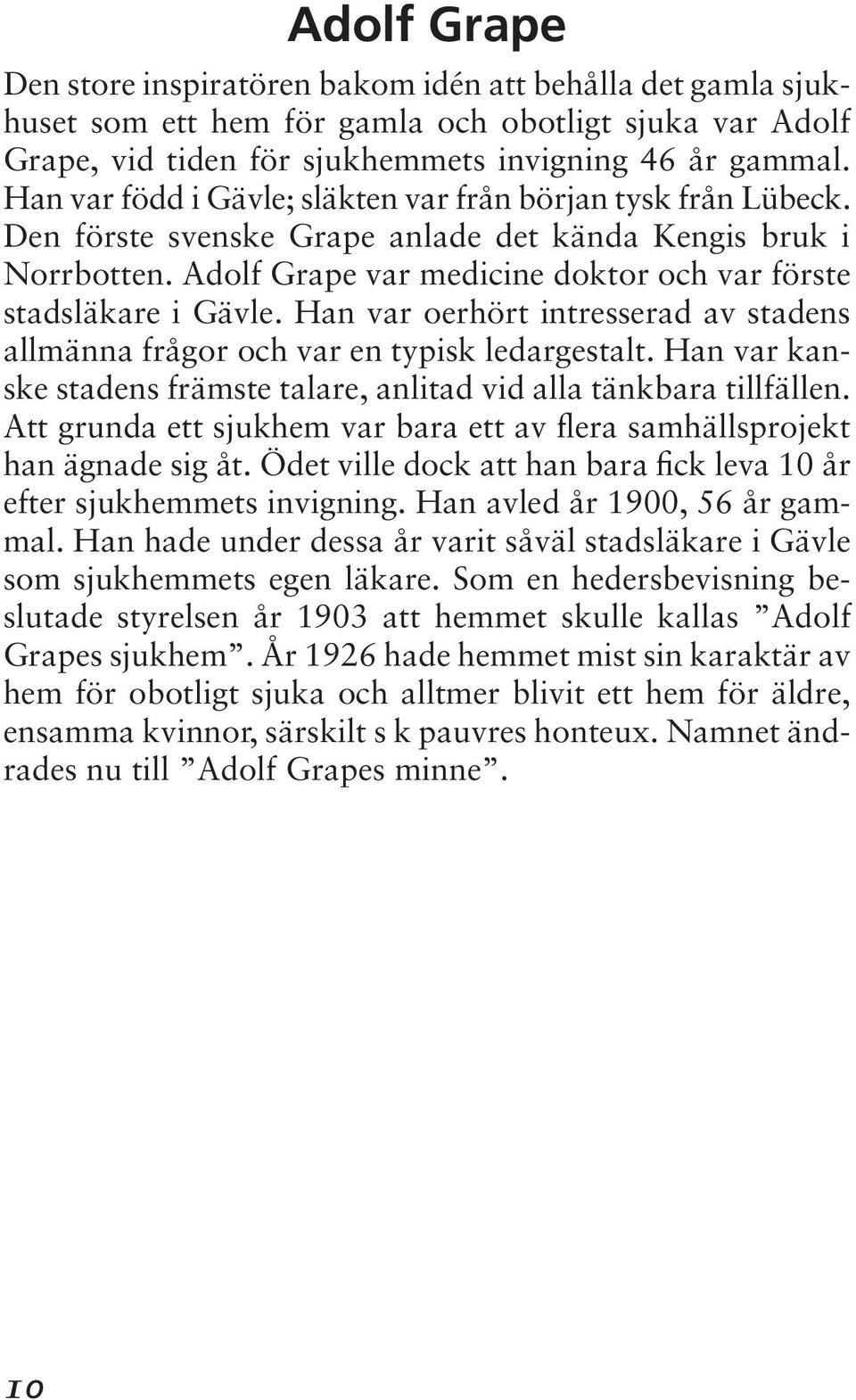 Adolf Grape

Den store inspiratören bakom idén att behålla det gamla sjukhuset som ett hem för gamla och obotligt sjuka var Adolf Grape, vid tiden för sjukhemmets invigning 46 år gammal. Han var född i Gävle; släkten var från början tysk från Lübeck. Den förste svenske Grape anlade det kända Kengis bruk i Norrbotten. Adolf Grape var medicine doktor och var förste stadsläkare i Gävle. Han var oerhört intresserad av stadens allmänna frågor och var en typisk ledargestalt. Han var kanske stadens främste talare, anlitad vid alla tänkbara tillfällen. Att grunda ett sjukhem var bara ett av flera samhällsprojekt han ägnade sig åt. Ödet ville dock att han bara fick leva 10 år efter sjukhemmets invigning. Han avled år 1900, 56 år gammal. Han hade under dessa år varit såväl stadsläkare i Gävle som sjukhemmets egen läkare. Som en hedersbevisning beslutade styrelsen år 1903 att hemmet skulle kallas ”Adolf Grapes sjukhem”. År 1926 hade hemmet mist sin karaktär av hem för obotligt sjuka och alltmer blivit ett hem för äldre, ensamma kvinnor, särskilt s k pauvres honteux. Namnet ändrades nu till ”Adolf Grapes minne”.

10